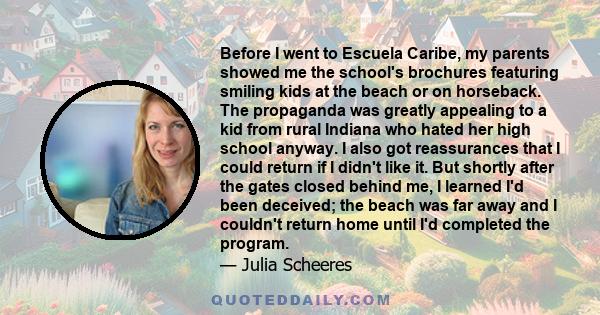 Before I went to Escuela Caribe, my parents showed me the school's brochures featuring smiling kids at the beach or on horseback. The propaganda was greatly appealing to a kid from rural Indiana who hated her high school anyway. I also got reassurances that I could return if I didn't like it. But shortly after the gates closed behind me, I learned I'd been deceived; the beach was far away and I couldn't return home until I'd completed the program.

— Julia Scheeres

QUOTEDDAILY.COM